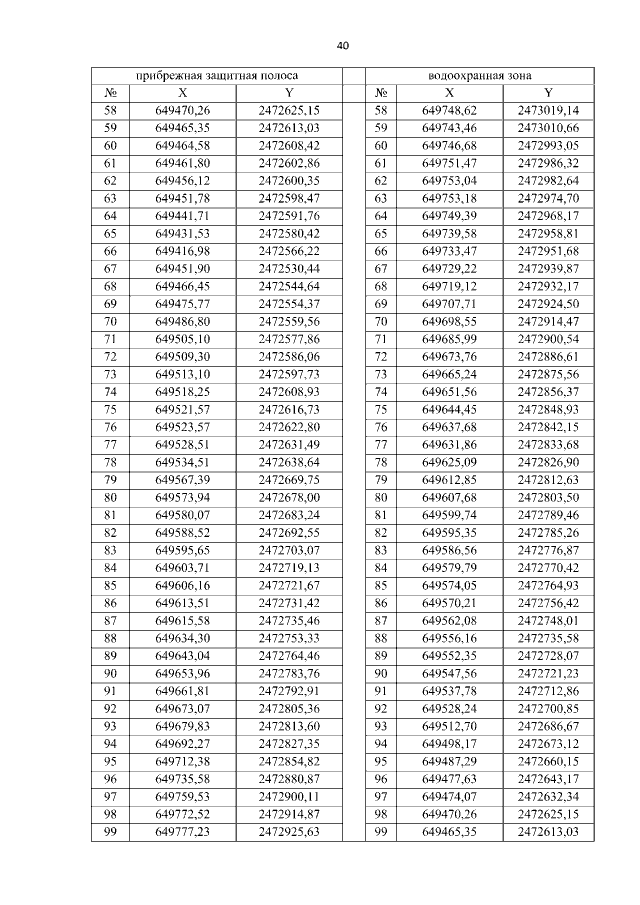 40

| прибрежная защитная полоса | | | | водоохранная зона | | |
|---|---|---|---|---|---|---|
| № | X | Y | | № | X | Y |
| 58 | 649470,26 | 2472625,15 | | 58 | 649748,62 | 2473019,14 |
| 59 | 649465,35 | 2472613,03 | | 59 | 649743,46 | 2473010,66 |
| 60 | 649464,58 | 2472608,42 | | 60 | 649746,68 | 2472993,05 |
| 61 | 649461,80 | 2472602,86 | | 61 | 649751,47 | 2472986,32 |
| 62 | 649456,12 | 2472600,35 | | 62 | 649753,04 | 2472982,64 |
| 63 | 649451,78 | 2472598,47 | | 63 | 649753,18 | 2472974,70 |
| 64 | 649441,71 | 2472591,76 | | 64 | 649749,39 | 2472968,17 |
| 65 | 649431,53 | 2472580,42 | | 65 | 649739,58 | 2472958,81 |
| 66 | 649416,98 | 2472566,22 | | 66 | 649733,47 | 2472951,68 |
| 67 | 649451,90 | 2472530,44 | | 67 | 649729,22 | 2472939,87 |
| 68 | 649466,45 | 2472544,64 | | 68 | 649719,12 | 2472932,17 |
| 69 | 649475,77 | 2472554,37 | | 69 | 649707,71 | 2472924,50 |
| 70 | 649486,80 | 2472559,56 | | 70 | 649698,55 | 2472914,47 |
| 71 | 649505,10 | 2472577,86 | | 71 | 649685,99 | 2472900,54 |
| 72 | 649509,30 | 2472586,06 | | 72 | 649673,76 | 2472886,61 |
| 73 | 649513,10 | 2472597,73 | | 73 | 649665,24 | 2472875,56 |
| 74 | 649518,25 | 2472608,93 | | 74 | 649651,56 | 2472856,37 |
| 75 | 649521,57 | 2472616,73 | | 75 | 649644,45 | 2472848,93 |
| 76 | 649523,57 | 2472622,80 | | 76 | 649637,68 | 2472842,15 |
| 77 | 649528,51 | 2472631,49 | | 77 | 649631,86 | 2472833,68 |
| 78 | 649534,51 | 2472638,64 | | 78 | 649625,09 | 2472826,90 |
| 79 | 649567,39 | 2472669,75 | | 79 | 649612,85 | 2472812,63 |
| 80 | 649573,94 | 2472678,00 | | 80 | 649607,68 | 2472803,50 |
| 81 | 649580,07 | 2472683,24 | | 81 | 649599,74 | 2472789,46 |
| 82 | 649588,52 | 2472692,55 | | 82 | 649595,35 | 2472785,26 |
| 83 | 649595,65 | 2472703,07 | | 83 | 649586,56 | 2472776,87 |
| 84 | 649603,71 | 2472719,13 | | 84 | 649579,79 | 2472770,42 |
| 85 | 649606,16 | 2472721,67 | | 85 | 649574,05 | 2472764,93 |
| 86 | 649613,51 | 2472731,42 | | 86 | 649570,21 | 2472756,42 |
| 87 | 649615,58 | 2472735,46 | | 87 | 649562,08 | 2472748,01 |
| 88 | 649634,30 | 2472753,33 | | 88 | 649556,16 | 2472735,58 |
| 89 | 649643,04 | 2472764,46 | | 89 | 649552,35 | 2472728,07 |
| 90 | 649653,96 | 2472783,76 | | 90 | 649547,56 | 2472721,23 |
| 91 | 649661,81 | 2472792,91 | | 91 | 649537,78 | 2472712,86 |
| 92 | 649673,07 | 2472805,36 | | 92 | 649528,24 | 2472700,85 |
| 93 | 649679,83 | 2472813,60 | | 93 | 649512,70 | 2472686,67 |
| 94 | 649692,27 | 2472827,35 | | 94 | 649498,17 | 2472673,12 |
| 95 | 649712,38 | 2472854,82 | | 95 | 649487,29 | 2472660,15 |
| 96 | 649735,58 | 2472880,87 | | 96 | 649477,63 | 2472643,17 |
| 97 | 649759,53 | 2472900,11 | | 97 | 649474,07 | 2472632,34 |
| 98 | 649772,52 | 2472914,87 | | 98 | 649470,26 | 2472625,15 |
| 99 | 649777,23 | 2472925,63 | | 99 | 649465,35 | 2472613,03 |